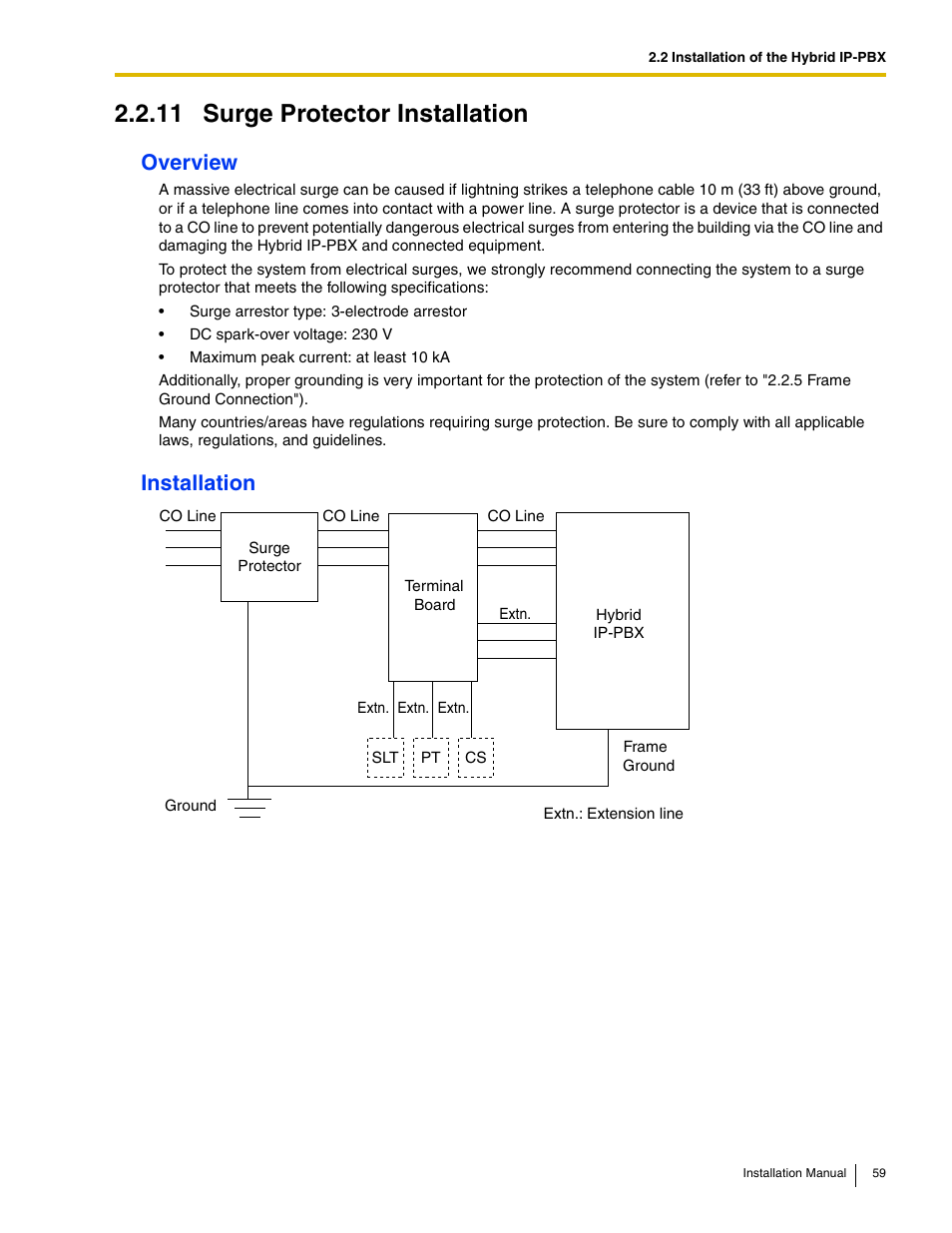 2.2 Installation of the Hybrid IP-PBX

2.2.11 Surge Protector Installation

Overview

A massive electrical surge can be caused if lightning strikes a telephone cable 10 m (33 ft) above ground, or if a telephone line comes into contact with a power line. A surge protector is a device that is connected to a CO line to prevent potentially dangerous electrical surges from entering the building via the CO line and damaging the Hybrid IP-PBX and connected equipment.

To protect the system from electrical surges, we strongly recommend connecting the system to a surge protector that meets the following specifications:

• Surge arrestor type: 3-electrode arrestor
• DC spark-over voltage: 230 V
• Maximum peak current: at least 10 kA

Additionally, proper grounding is very important for the protection of the system (refer to "2.2.5 Frame Ground Connection").

Many countries/areas have regulations requiring surge protection. Be sure to comply with all applicable laws, regulations, and guidelines.

Installation

CO Line
Surge Protector
CO Line
Terminal Board
CO Line
Extn.
Hybrid IP-PBX
Extn.
Extn.
Extn.
SLT
PT
CS
Frame Ground
Ground
Extn.: Extension line

Installation Manual 59